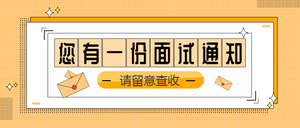 您有一份面试通知

— 请留意查收 —